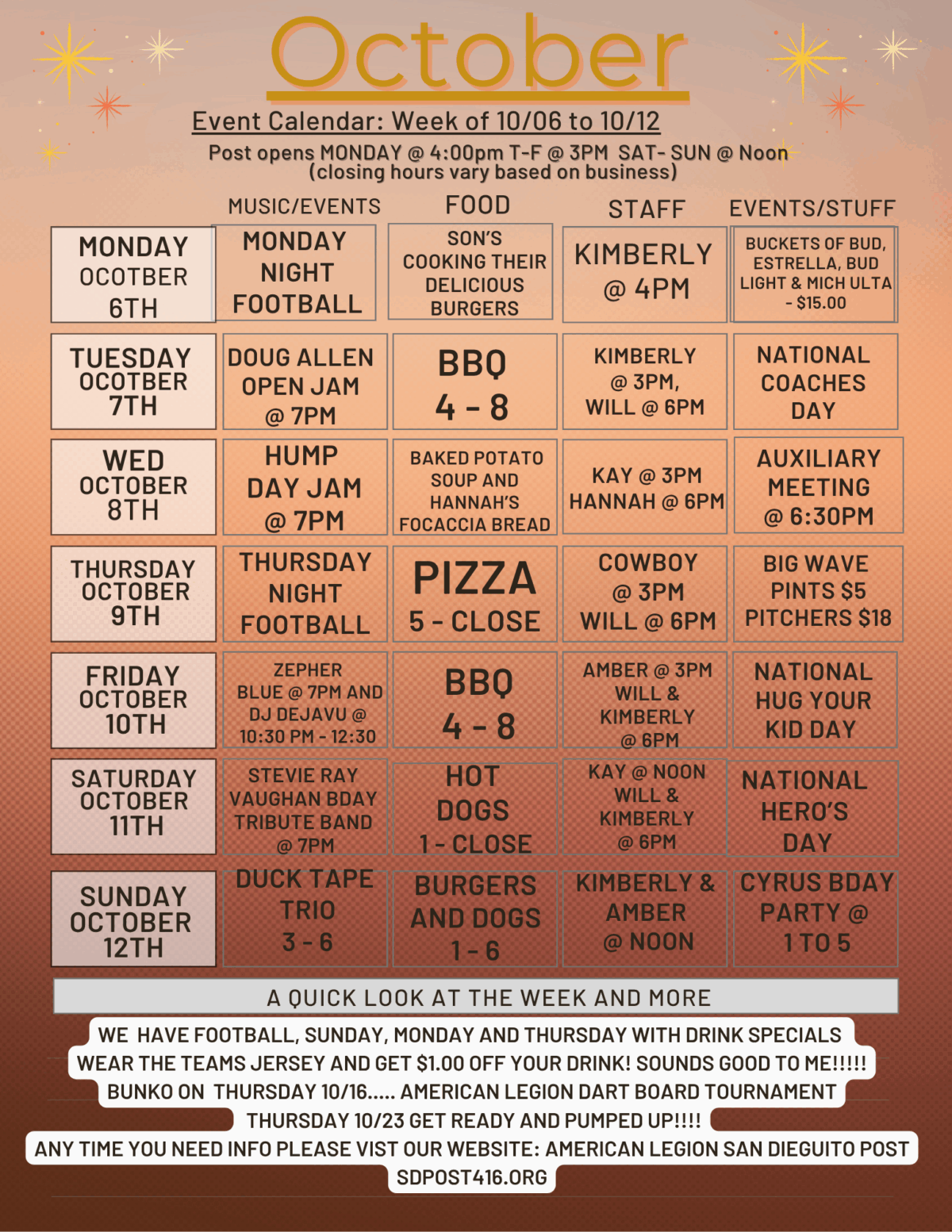 October

Event Calendar: Week of 10/06 to 10/12

Post opens MONDAY @ 4:00pm T-F @ 3PM SAT- SUN @ Noon (closing hours vary based on business)

| | MUSIC/EVENTS | FOOD | STAFF | EVENTS/STUFF |
|---|---|---|---|---|
| MONDAY OCOTBER 6TH | MONDAY NIGHT FOOTBALL | SON'S COOKING THEIR DELICIOUS BURGERS | KIMBERLY @ 4PM | BUCKETS OF BUD, ESTRELLA, BUD LIGHT & MICH ULTA - $15.00 |
| TUESDAY OCOTBER 7TH | DOUG ALLEN OPEN JAM @ 7PM | BBQ 4 - 8 | KIMBERLY @ 3PM, WILL @ 6PM | NATIONAL COACHES DAY |
| WED OCTOBER 8TH | HUMP DAY JAM @ 7PM | BAKED POTATO SOUP AND HANNAH'S FOCACCIA BREAD | KAY @ 3PM HANNAH @ 6PM | AUXILIARY MEETING @ 6:30PM |
| THURSDAY OCTOBER 9TH | THURSDAY NIGHT FOOTBALL | PIZZA 5 - CLOSE | COWBOY @ 3PM WILL @ 6PM | BIG WAVE PINTS $5 PITCHERS $18 |
| FRIDAY OCTOBER 10TH | ZEPHER BLUE @ 7PM AND DJ DEJAVU @ 10:30 PM - 12:30 | BBQ 4 - 8 | AMBER @ 3PM WILL & KIMBERLY @ 6PM | NATIONAL HUG YOUR KID DAY |
| SATURDAY OCTOBER 11TH | STEVIE RAY VAUGHAN BDAY TRIBUTE BAND @ 7PM | HOT DOGS 1 - CLOSE | KAY @ NOON WILL & KIMBERLY @ 6PM | NATIONAL HERO'S DAY |
| SUNDAY OCTOBER 12TH | DUCK TAPE TRIO 3 - 6 | BURGERS AND DOGS 1 - 6 | KIMBERLY & AMBER @ NOON | CYRUS BDAY PARTY @ 1 TO 5 |

A QUICK LOOK AT THE WEEK AND MORE

WE HAVE FOOTBALL, SUNDAY, MONDAY AND THURSDAY WITH DRINK SPECIALS
WEAR THE TEAMS JERSEY AND GET $1.00 OFF YOUR DRINK! SOUNDS GOOD TO ME!!!!!
BUNKO ON THURSDAY 10/16..... AMERICAN LEGION DART BOARD TOURNAMENT
THURSDAY 10/23 GET READY AND PUMPED UP!!!!
ANY TIME YOU NEED INFO PLEASE VIST OUR WEBSITE: AMERICAN LEGION SAN DIEGUITO POST
SDPOST416.ORG